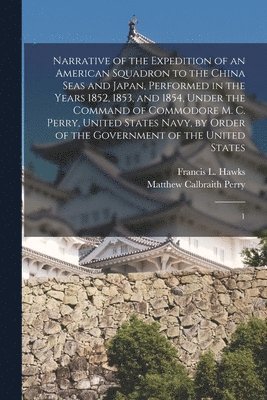 Narrative of the Expedition of an American Squadron to the China Seas and Japan, Performed in the Years 1852, 1853, and 1854, Under the Command of Commodore M. C. Perry, United States Navy, by Order of the Government of the United States

Francis L. Hawks
Matthew Calbraith Perry

1